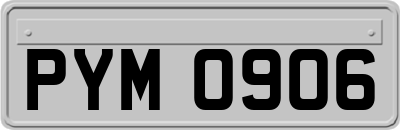 PYM 0906